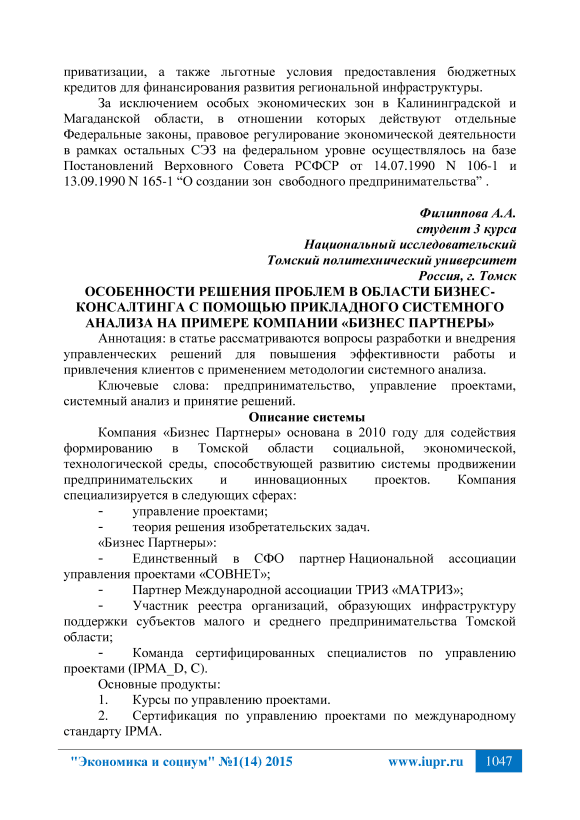 приватизации, а также льготные условия предоставления бюджетных кредитов для финансирования развития региональной инфраструктуры.

За исключением особых экономических зон в Калининградской и Магаданской области, в отношении которых действуют отдельные Федеральные законы, правовое регулирование экономической деятельности в рамках остальных СЭЗ на федеральном уровне осуществлялось на базе Постановлений Верховного Совета РСФСР от 14.07.1990 N 106-1 и 13.09.1990 N 165-1 “О создании зон свободного предпринимательства” .

Филиппова А.А.
студент 3 курса
Национальный исследовательский
Томский политехнический университет
Россия, г. Томск

ОСОБЕННОСТИ РЕШЕНИЯ ПРОБЛЕМ В ОБЛАСТИ БИЗНЕС-КОНСАЛТИНГА С ПОМОЩЬЮ ПРИКЛАДНОГО СИСТЕМНОГО АНАЛИЗА НА ПРИМЕРЕ КОМПАНИИ «БИЗНЕС ПАРТНЕРЫ»

Аннотация: в статье рассматриваются вопросы разработки и внедрения управленческих решений для повышения эффективности работы и привлечения клиентов с применением методологии системного анализа.

Ключевые слова: предпринимательство, управление проектами, системный анализ и принятие решений.

Описание системы

Компания «Бизнес Партнеры» основана в 2010 году для содействия формированию в Томской области социальной, экономической, технологической среды, способствующей развитию системы продвижении предпринимательских и инновационных проектов. Компания специализируется в следующих сферах:

- управление проектами;
- теория решения изобретательских задач.

«Бизнес Партнеры»:

- Единственный в СФО партнер Национальной ассоциации управления проектами «СОВНЕТ»;
- Партнер Международной ассоциации ТРИЗ «МАТРИЗ»;
- Участник реестра организаций, образующих инфраструктуру поддержки субъектов малого и среднего предпринимательства Томской области;
- Команда сертифицированных специалистов по управлению проектами (IPMA_D, C).

Основные продукты:

1. Курсы по управлению проектами.
2. Сертификация по управлению проектами по международному стандарту IPMA.

"Экономика и социум" №1(14) 2015 www.iupr.ru 1047